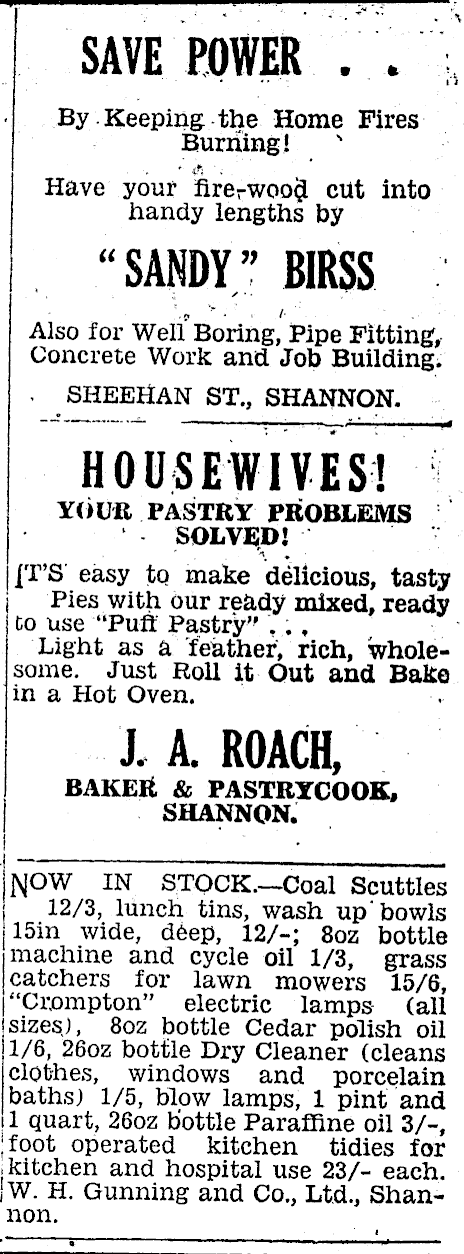 SAVE POWER . .

By Keeping the Home Fires Burning!

Have your fire-wood cut into handy lengths by

"SANDY" BIRSS

Also for Well Boring, Pipe Fitting, Concrete Work and Job Building.

SHEEHAN ST., SHANNON.

HOUSEWIVES!

YOUR PASTRY PROBLEMS SOLVED!

IT'S easy to make delicious, tasty Pies with our ready mixed, ready to use "Puff Pastry" . . .

Light as a feather, rich, wholesome. Just Roll it Out and Bake in a Hot Oven.

J. A. ROACH,

BAKER & PASTRYCOOK, SHANNON.

NOW IN STOCK.—Coal Scuttles 12/3, lunch tins, wash up bowls 15in wide, deep, 12/-; 8oz bottle machine and cycle oil 1/3, grass catchers for lawn mowers 15/6, "Crompton" electric lamps (all sizes), 8oz bottle Cedar polish oil 1/6, 26oz bottle Dry Cleaner (cleans clothes, windows and porcelain baths) 1/5, blow lamps, 1 pint and 1 quart, 26oz bottle Paraffine oil 3/-, foot operated kitchen tidies for kitchen and hospital use 23/- each. W. H. Gunning and Co., Ltd., Shannon.